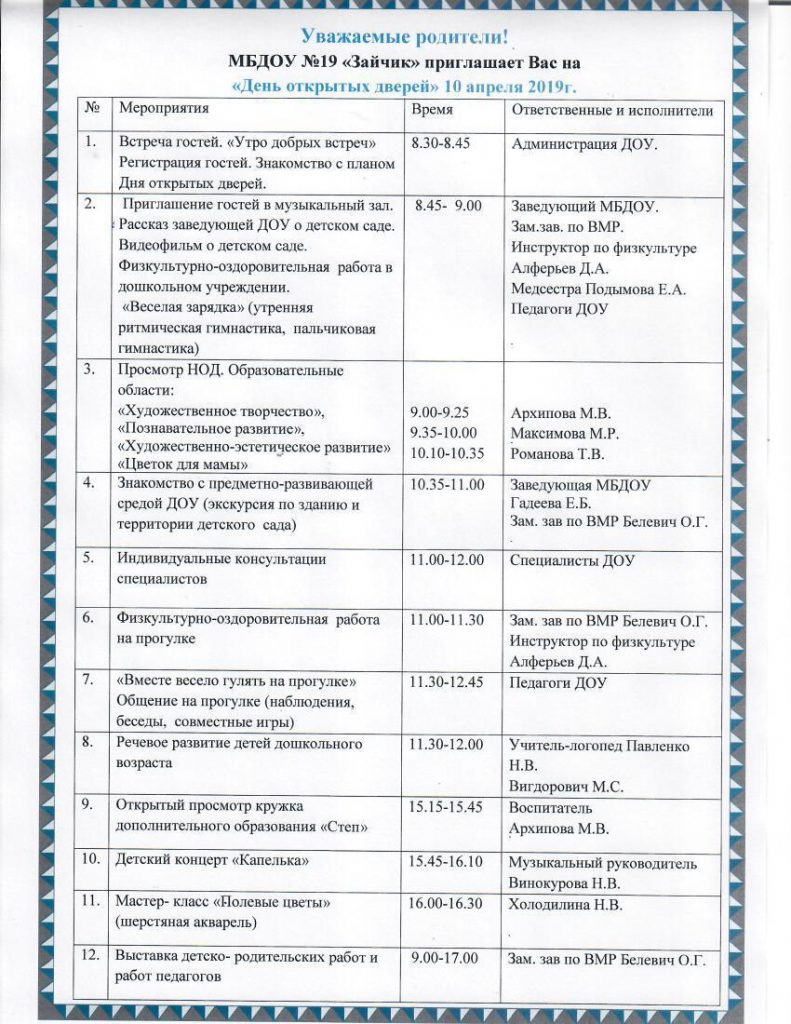 Уважаемые родители!

МБДОУ №19 «Зайчик» приглашает Вас на

«День открытых дверей» 10 апреля 2019г.

| № | Мероприятия | Время | Ответственные и исполнители |
|---|---|---|---|
| 1. | Встреча гостей. «Утро добрых встреч» Регистрация гостей. Знакомство с планом Дня открытых дверей. | 8.30-8.45 | Администрация ДОУ. |
| 2. | Приглашение гостей в музыкальный зал. Рассказ заведующей ДОУ о детском саде. Видеофильм о детском саде. Физкультурно-оздоровительная работа в дошкольном учреждении. «Веселая зарядка» (утренняя ритмическая гимнастика, пальчиковая гимнастика) | 8.45- 9.00 | Заведующий МБДОУ. Зам.зав. по ВМР. Инструктор по физкультуре Алферьев Д.А. Медсестра Подымова Е.А. Педагоги ДОУ |
| 3. | Просмотр НОД. Образовательные области: «Художественное творчество», «Познавательное развитие», «Художественно-эстетическое развитие» «Цветок для мамы» | 9.00-9.25 9.35-10.00 10.10-10.35 | Архипова М.В. Максимова М.Р. Романова Т.В. |
| 4. | Знакомство с предметно-развивающей средой ДОУ (экскурсия по зданию и территории детского сада) | 10.35-11.00 | Заведующая МБДОУ Гадеева Е.Б. Зам. зав по ВМР Белевич О.Г. |
| 5. | Индивидуальные консультации специалистов | 11.00-12.00 | Специалисты ДОУ |
| 6. | Физкультурно-оздоровительная работа на прогулке | 11.00-11.30 | Зам. зав по ВМР Белевич О.Г. Инструктор по физкультуре Алферьев Д.А. |
| 7. | «Вместе весело гулять на прогулке» Общение на прогулке (наблюдения, беседы, совместные игры) | 11.30-12.45 | Педагоги ДОУ |
| 8. | Речевое развитие детей дошкольного возраста | 11.30-12.00 | Учитель-логопед Павленко Н.В. Вигдорович М.С. |
| 9. | Открытый просмотр кружка дополнительного образования «Степ» | 15.15-15.45 | Воспитатель Архипова М.В. |
| 10. | Детский концерт «Капелька» | 15.45-16.10 | Музыкальный руководитель Винокурова Н.В. |
| 11. | Мастер- класс «Полевые цветы» (шерстяная акварель) | 16.00-16.30 | Холодилина Н.В. |
| 12. | Выставка детско- родительских работ и работ педагогов | 9.00-17.00 | Зам. зав по ВМР Белевич О.Г. |